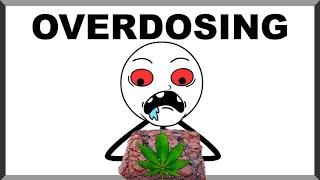 OVERDOSING